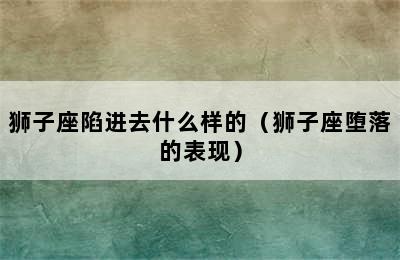 狮子座陷进去什么样的（狮子座堕落的表现）